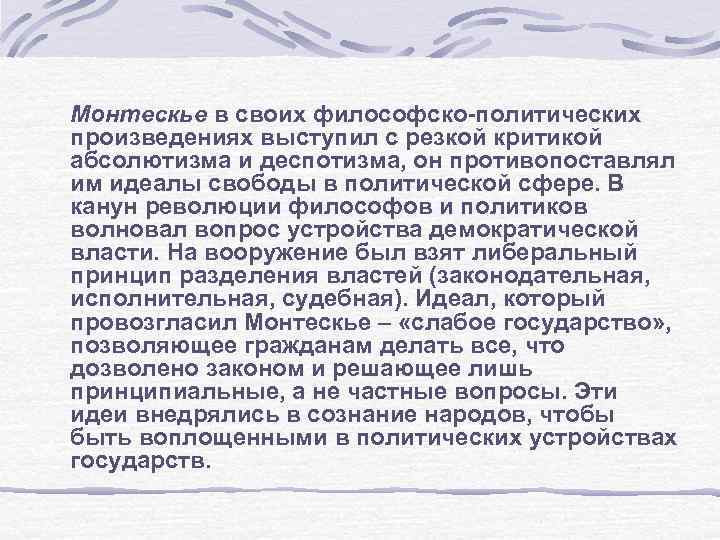 Монтескье в своих философско-политических произведениях выступил с резкой критикой абсолютизма и деспотизма, он противопоставлял им идеалы свободы в политической сфере. В канун революции философов и политиков волновал вопрос устройства демократической власти. На вооружение был взят либеральный принцип разделения властей (законодательная, исполнительная, судебная). Идеал, который провозгласил Монтескье – «слабое государство», позволяющее гражданам делать все, что дозволено законом и решающее лишь принципиальные, а не частные вопросы. Эти идеи внедрялись в сознание народов, чтобы быть воплощенными в политических устройствах государств.